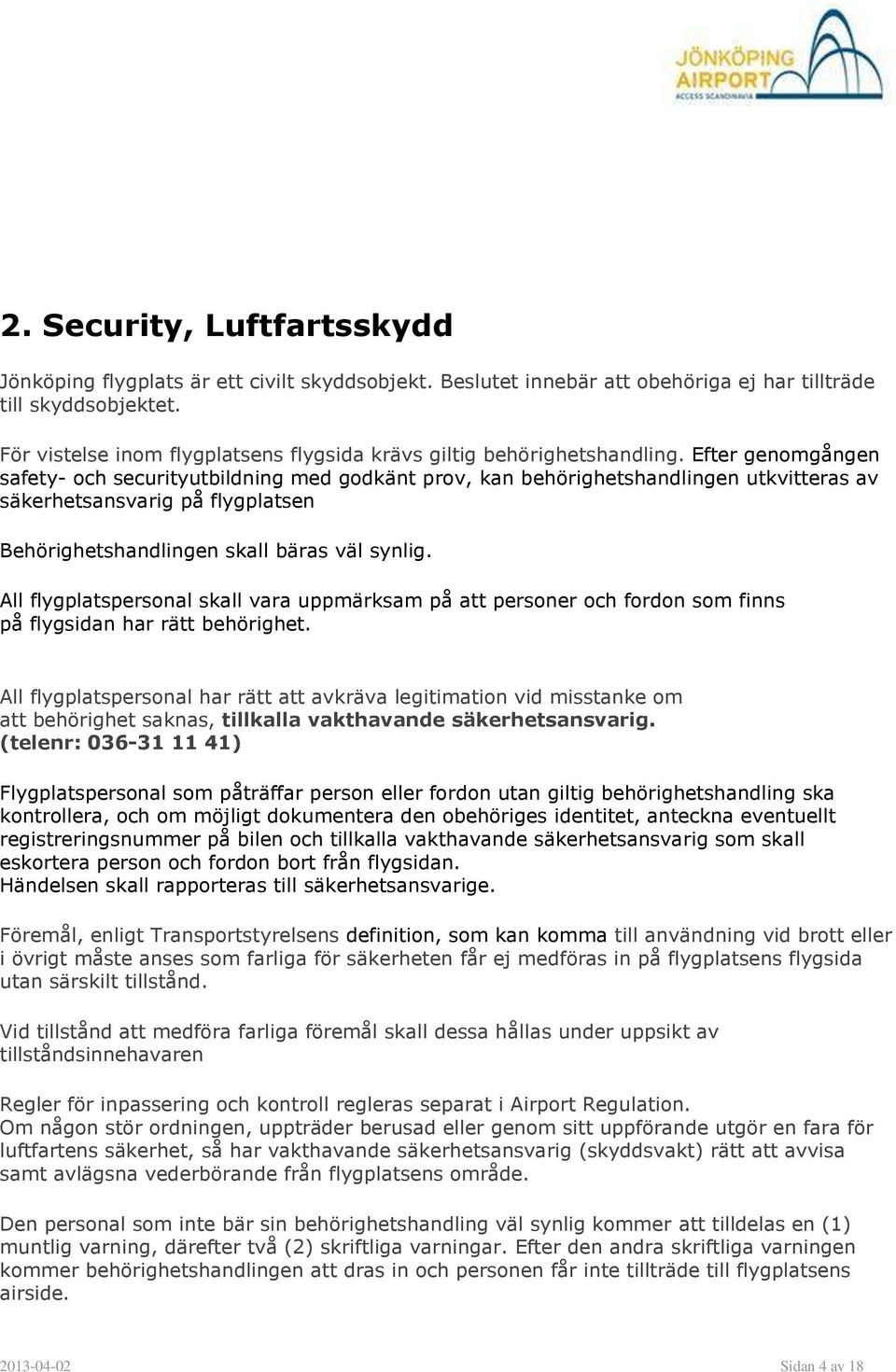 JÖNKÖPING AIRPORT
ACCESS SCANDINAVIA

2. Security, Luftfartsskydd

Jönköping flygplats är ett civilt skyddsobjekt. Beslutet innebär att obehöriga ej har tillträde till skyddsobjektet.

För vistelse inom flygplatsens flygsida krävs giltig behörighetshandling. Efter genomgången safety- och securityutbildning med godkänt prov, kan behörighetshandlingen utkvitteras av säkerhetsansvarig på flygplatsen

Behörighetshandlingen skall bäras väl synlig.

All flygplatspersonal skall vara uppmärksam på att personer och fordon som finns på flygsidan har rätt behörighet.

All flygplatspersonal har rätt att avkräva legitimation vid misstanke om att behörighet saknas, tillkalla vakthavande säkerhetsansvarig. (telenr: 036-31 11 41)

Flygplatspersonal som påträffar person eller fordon utan giltig behörighetshandling ska kontrollera, och om möjligt dokumentera den obehöriges identitet, anteckna eventuellt registreringsnummer på bilen och tillkalla vakthavande säkerhetsansvarig som skall eskortera person och fordon bort från flygsidan.
Händelsen skall rapporteras till säkerhetsansvarige.

Föremål, enligt Transportstyrelsens definition, som kan komma till användning vid brott eller i övrigt måste anses som farliga för säkerheten får ej medföras in på flygplatsens flygsida utan särskilt tillstånd.

Vid tillstånd att medföra farliga föremål skall dessa hållas under uppsikt av tillståndsinnehavaren

Regler för inpassering och kontroll regleras separat i Airport Regulation.
Om någon stör ordningen, uppträder berusad eller genom sitt uppförande utgör en fara för luftfartens säkerhet, så har vakthavande säkerhetsansvarig (skyddsvakt) rätt att avvisa samt avlägsna vederbörande från flygplatsens område.

Den personal som inte bär sin behörighetshandling väl synlig kommer att tilldelas en (1) muntlig varning, därefter två (2) skriftliga varningar. Efter den andra skriftliga varningen kommer behörighetshandlingen att dras in och personen får inte tillträde till flygplatsens airside.

2013-04-02

Sidan 4 av 18